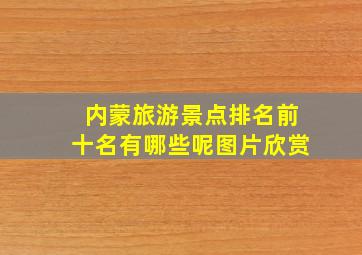 内蒙旅游景点排名前十名有哪些呢图片欣赏